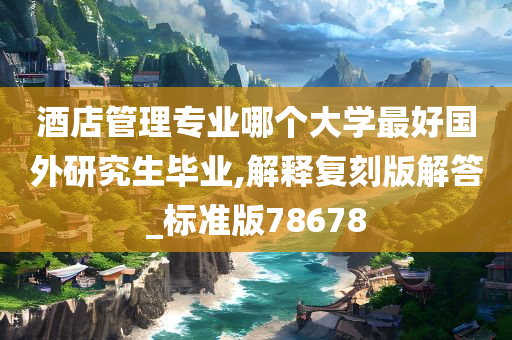 酒店管理专业哪个大学最好国外研究生毕业,解释复刻版解答_标准版78678